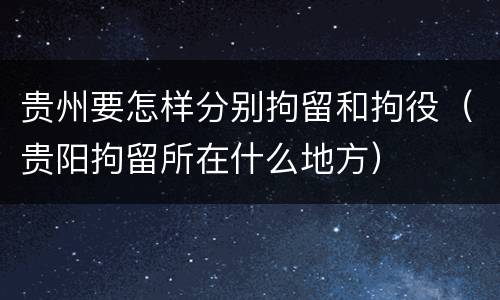 贵州要怎样分别拘留和拘役（贵阳拘留所在什么地方）